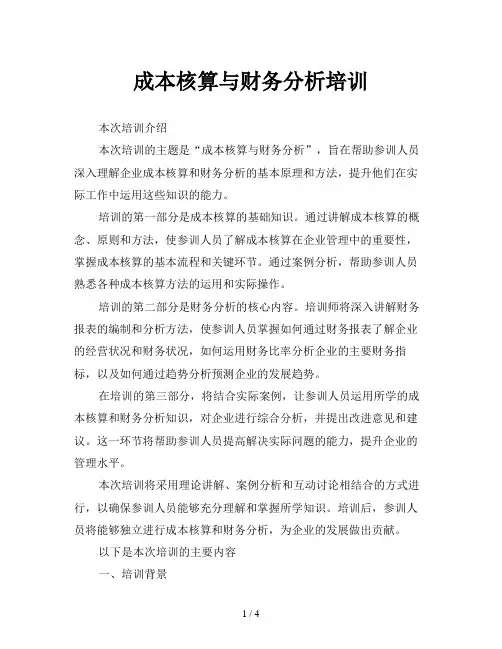 成本核算与财务分析培训

本次培训介绍

本次培训的主题是“成本核算与财务分析”，旨在帮助参训人员深入理解企业成本核算和财务分析的基本原理和方法，提升他们在实际工作中运用这些知识的能力。

培训的第一部分是成本核算的基础知识。通过讲解成本核算的概念、原则和方法，使参训人员了解成本核算在企业管理中的重要性，掌握成本核算的基本流程和关键环节。通过案例分析，帮助参训人员熟悉各种成本核算方法的运用和实际操作。

培训的第二部分是财务分析的核心内容。培训师将深入讲解财务报表的编制和分析方法，使参训人员掌握如何通过财务报表了解企业的经营状况和财务状况，如何运用财务比率分析企业的主要财务指标，以及如何通过趋势分析预测企业的发展趋势。

在培训的第三部分，将结合实际案例，让参训人员运用所学的成本核算和财务分析知识，对企业进行综合分析，并提出改进意见和建议。这一环节将帮助参训人员提高解决实际问题的能力，提升企业的管理水平。

本次培训将采用理论讲解、案例分析和互动讨论相结合的方式进行，以确保参训人员能够充分理解和掌握所学知识。培训后，参训人员将能够独立进行成本核算和财务分析，为企业的发展做出贡献。

以下是本次培训的主要内容

一、培训背景

1 / 4